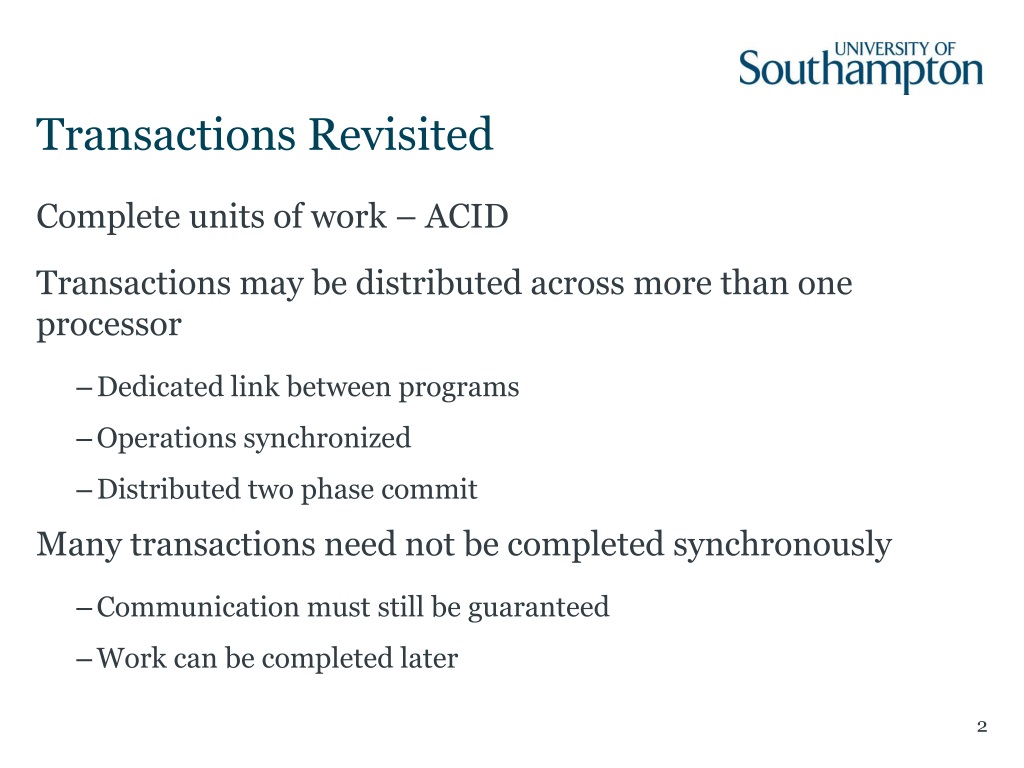 UNIVERSITY OF
Southampton

Transactions Revisited

Complete units of work – ACID

Transactions may be distributed across more than one processor

– Dedicated link between programs

– Operations synchronized

– Distributed two phase commit

Many transactions need not be completed synchronously

– Communication must still be guaranteed

– Work can be completed later

2